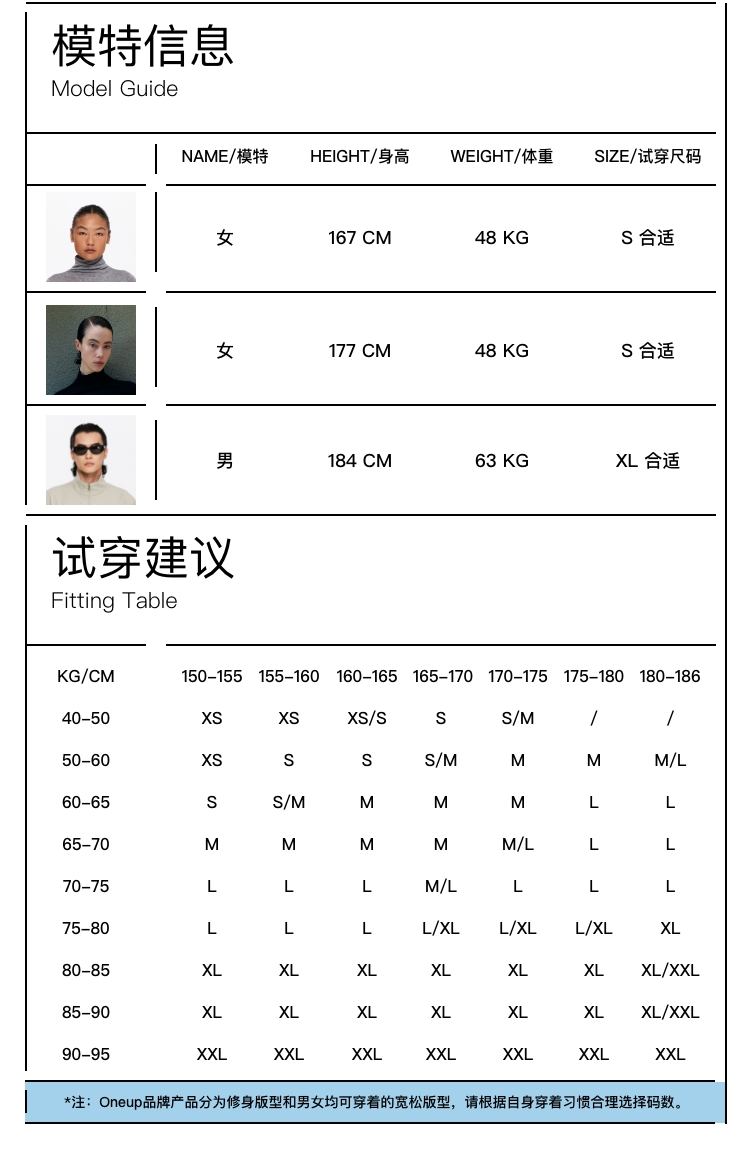 模特信息
Model Guide

| | NAME/模特 | HEIGHT/身高 | WEIGHT/体重 | SIZE/试穿尺码 |
|---|---|---|---|---|
| | 女 | 167 CM | 48 KG | S 合适 |
| | 女 | 177 CM | 48 KG | S 合适 |
| | 男 | 184 CM | 63 KG | XL 合适 |

试穿建议
Fitting Table

| KG/CM | 150-155 | 155-160 | 160-165 | 165-170 | 170-175 | 175-180 | 180-186 |
|---|---|---|---|---|---|---|---|
| 40-50 | XS | XS | XS/S | S | S/M | / | / |
| 50-60 | XS | S | S | S/M | M | M | M/L |
| 60-65 | S | S/M | M | M | M | L | L |
| 65-70 | M | M | M | M | M/L | L | L |
| 70-75 | L | L | L | M/L | L | L | L |
| 75-80 | L | L | L | L/XL | L/XL | L/XL | XL |
| 80-85 | XL | XL | XL | XL | XL | XL | XL/XXL |
| 85-90 | XL | XL | XL | XL | XL | XL | XL/XXL |
| 90-95 | XXL | XXL | XXL | XXL | XXL | XXL | XXL |

*注：Oneup品牌产品分为修身版型和男女均可穿着的宽松版型，请根据自身穿着习惯合理选择码数。